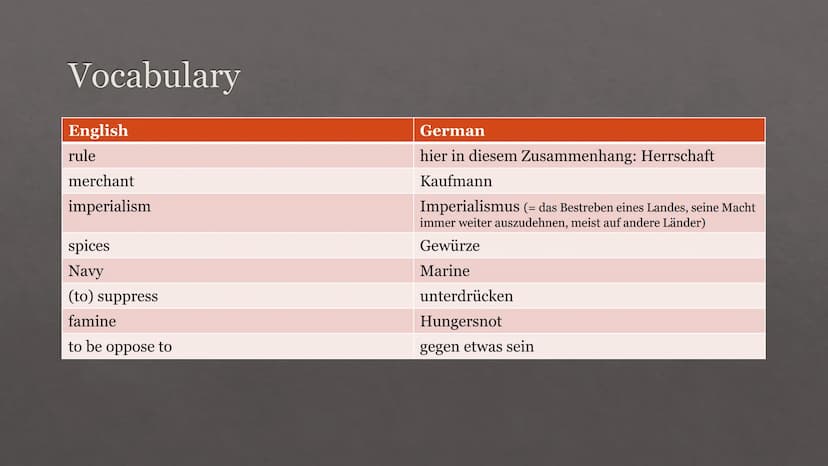 Vocabulary

| English | German |
|---|---|
| rule | hier in diesem Zusammenhang: Herrschaft |
| merchant | Kaufmann |
| imperialism | Imperialismus (= das Bestreben eines Landes, seine Macht immer weiter auszudehnen, meist auf andere Länder) |
| spices | Gewürze |
| Navy | Marine |
| (to) suppress | unterdrücken |
| famine | Hungersnot |
| to be oppose to | gegen etwas sein |